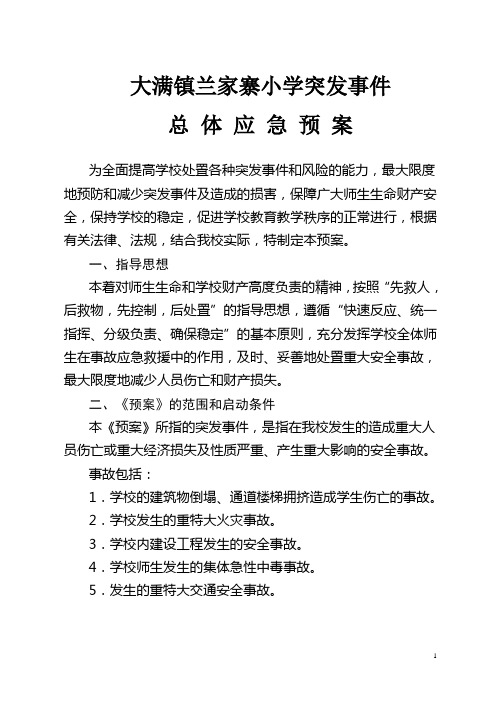 大满镇兰家寨小学突发事件

总 体 应 急 预 案

为全面提高学校处置各种突发事件和风险的能力，最大限度地预防和减少突发事件及造成的损害，保障广大师生生命财产安全，保持学校的稳定，促进学校教育教学秩序的正常进行，根据有关法律、法规，结合我校实际，特制定本预案。

一、指导思想

本着对师生生命和学校财产高度负责的精神，按照“先救人，后救物，先控制，后处置”的指导思想，遵循“快速反应、统一指挥、分级负责、确保稳定”的基本原则，充分发挥学校全体师生在事故应急救援中的作用，及时、妥善地处置重大安全事故，最大限度地减少人员伤亡和财产损失。

二、《预案》的范围和启动条件

本《预案》所指的突发事件，是指在我校发生的造成重大人员伤亡或重大经济损失及性质严重、产生重大影响的安全事故。

事故包括：

1．学校的建筑物倒塌、通道楼梯拥挤造成学生伤亡的事故。

2．学校发生的重特大火灾事故。

3．学校内建设工程发生的安全事故。

4．学校师生发生的集体急性中毒事故。

5．发生的重特大交通安全事故。

1